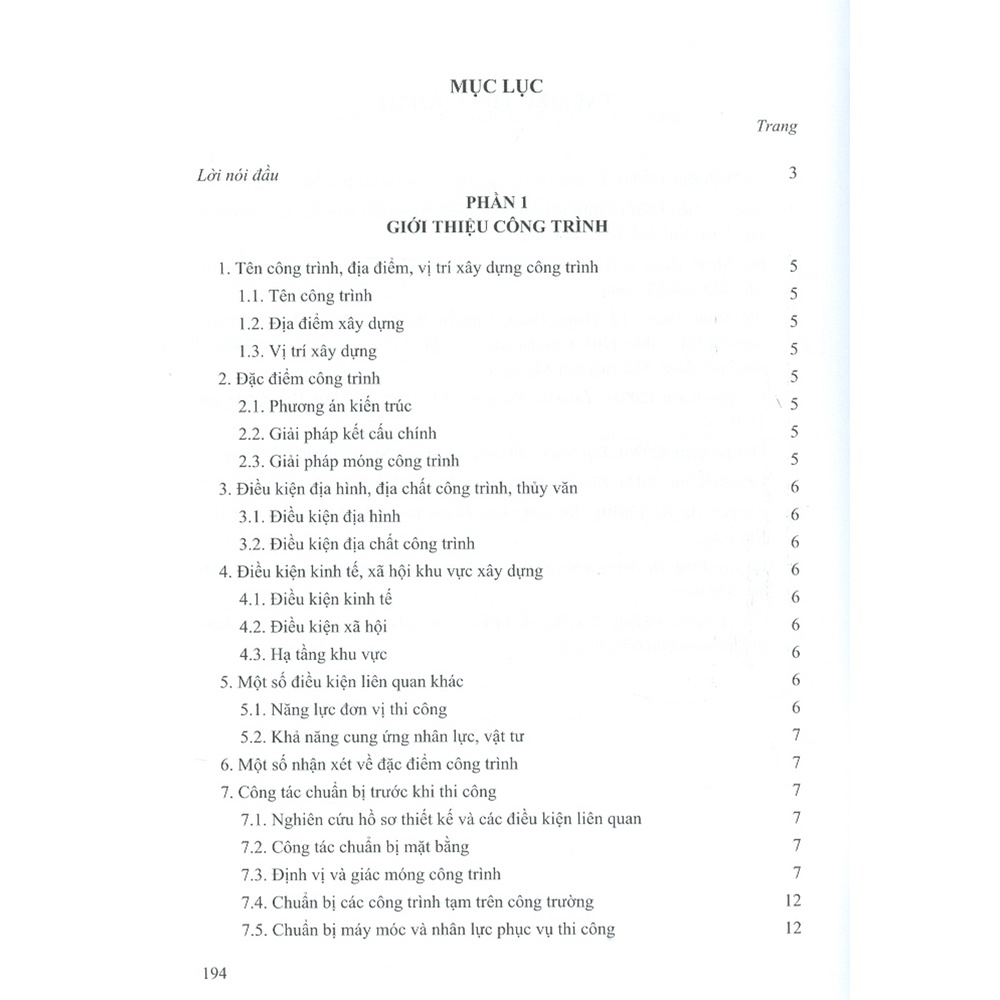 MỤC LỤC

Trang

Lời nói đầu 3

PHẦN 1
GIỚI THIỆU CÔNG TRÌNH

1. Tên công trình, địa điểm, vị trí xây dựng công trình 5
1.1. Tên công trình 5
1.2. Địa điểm xây dựng 5
1.3. Vị trí xây dựng 5
2. Đặc điểm công trình 5
2.1. Phương án kiến trúc 5
2.2. Giải pháp kết cấu chính 5
2.3. Giải pháp móng công trình 5
3. Điều kiện địa hình, địa chất công trình, thủy văn 6
3.1. Điều kiện địa hình 6
3.2. Điều kiện địa chất công trình 6
4. Điều kiện kinh tế, xã hội khu vực xây dựng 6
4.1. Điều kiện kinh tế 6
4.2. Điều kiện xã hội 6
4.3. Hạ tầng khu vực 6
5. Một số điều kiện liên quan khác 6
5.1. Năng lực đơn vị thi công 6
5.2. Khả năng cung ứng nhân lực, vật tư 7
6. Một số nhận xét về đặc điểm công trình 7
7. Công tác chuẩn bị trước khi thi công 7
7.1. Nghiên cứu hồ sơ thiết kế và các điều kiện liên quan 7
7.2. Công tác chuẩn bị mặt bằng 7
7.3. Định vị và giác móng công trình 7
7.4. Chuẩn bị các công trình tạm trên công trường 12
7.5. Chuẩn bị máy móc và nhân lực phục vụ thi công 12

194